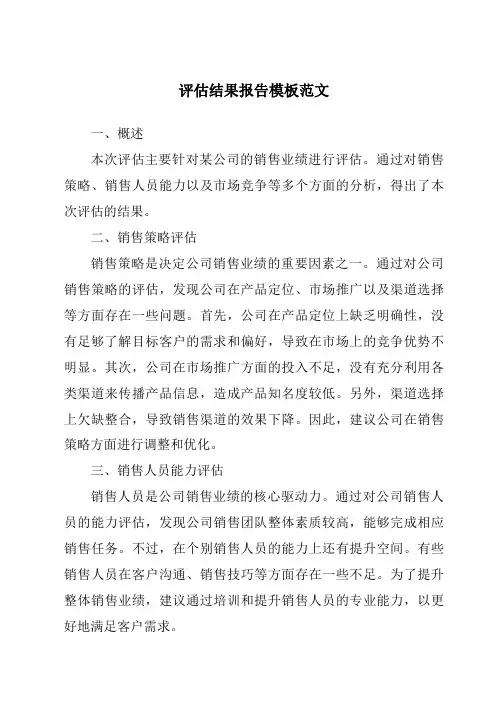 评估结果报告模板范文

一、概述

本次评估主要针对某公司的销售业绩进行评估。通过对销售策略、销售人员能力以及市场竞争等多个方面的分析，得出了本次评估的结果。

二、销售策略评估

销售策略是决定公司销售业绩的重要因素之一。通过对公司销售策略的评估，发现公司在产品定位、市场推广以及渠道选择等方面存在一些问题。首先，公司在产品定位上缺乏明确性，没有足够了解目标客户的需求和偏好，导致在市场上的竞争优势不明显。其次，公司在市场推广方面的投入不足，没有充分利用各类渠道来传播产品信息，造成产品知名度较低。另外，渠道选择上欠缺整合，导致销售渠道的效果下降。因此，建议公司在销售策略方面进行调整和优化。

三、销售人员能力评估

销售人员是公司销售业绩的核心驱动力。通过对公司销售人员的能力评估，发现公司销售团队整体素质较高，能够完成相应销售任务。不过，在个别销售人员的能力上还有提升空间。有些销售人员在客户沟通、销售技巧等方面存在一些不足。为了提升整体销售业绩，建议通过培训和提升销售人员的专业能力，以更好地满足客户需求。